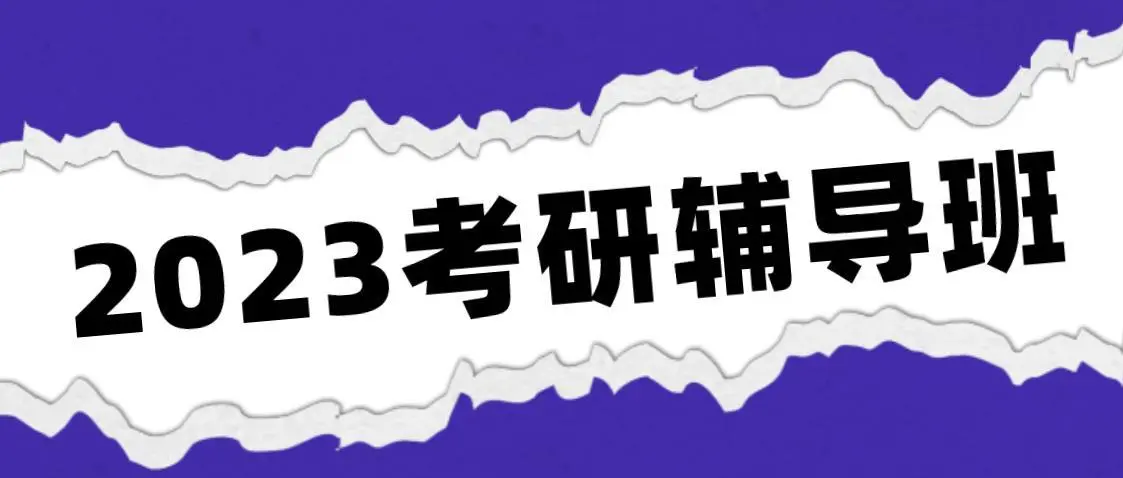 2023考研辅导班